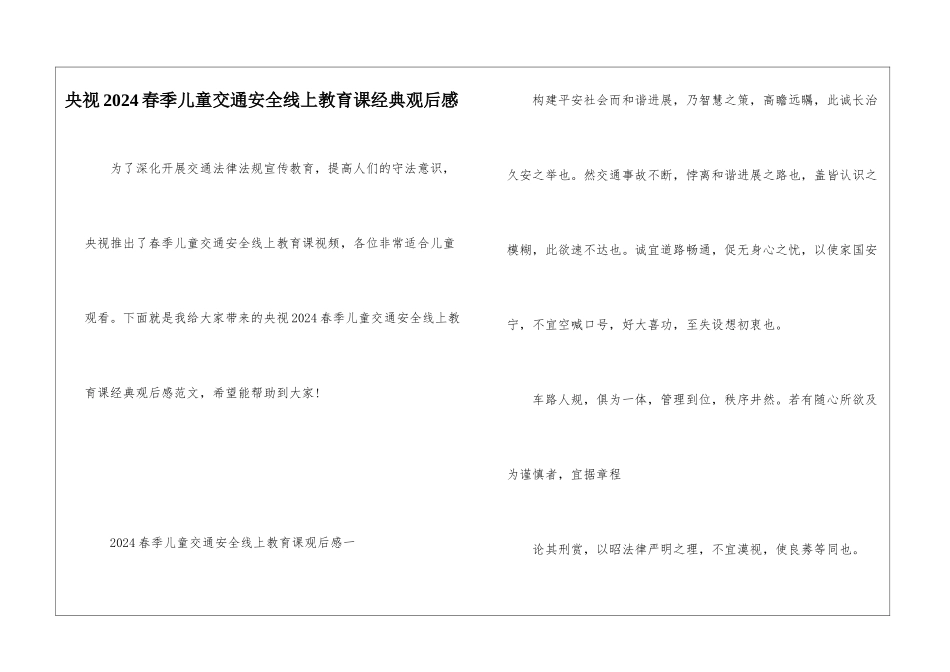 央视2024春季儿童交通安全线上教育课经典观后感

为了深化开展交通法律法规宣传教育，提高人们的守法意识，央视推出了春季儿童交通安全线上教育课视频，各位非常适合儿童观看。下面就是我给大家带来的央视2024春季儿童交通安全线上教育课经典观后感范文，希望能帮助到大家！

2024春季儿童交通安全线上教育课观后感一

构建平安社会而和谐进展，乃智慧之策，高瞻远瞩，此诚长治久安之举也。然交通事故不断，悖离和谐进展之路也，盖皆认识之模糊，此欲速不达也。诚宜道路畅通，促无身心之忧，以使家国安宁，不宜空喊口号，好大喜功，至失设想初衷也。

车路人规，俱为一体，管理到位，秩序井然。若有随心所欲及为谨慎者，宜据章程

论其刑赏，以昭法律严明之理，不宜漠视，使良莠等同也。